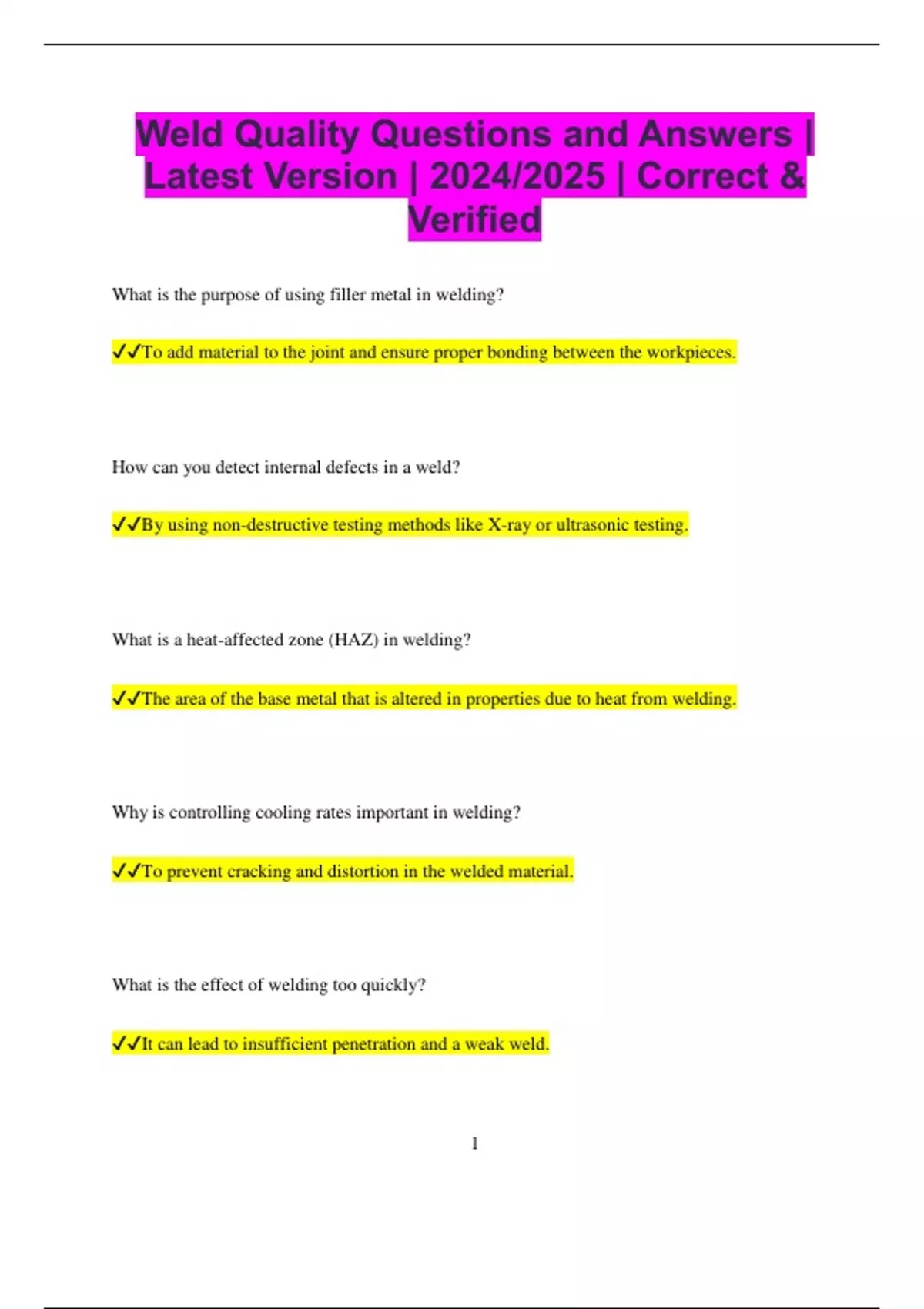 Weld Quality Questions and Answers | Latest Version | 2024/2025 | Correct & Verified

What is the purpose of using filler metal in welding?

✔✔To add material to the joint and ensure proper bonding between the workpieces.

How can you detect internal defects in a weld?

✔✔By using non-destructive testing methods like X-ray or ultrasonic testing.

What is a heat-affected zone (HAZ) in welding?

✔✔The area of the base metal that is altered in properties due to heat from welding.

Why is controlling cooling rates important in welding?

✔✔To prevent cracking and distortion in the welded material.

What is the effect of welding too quickly?

✔✔It can lead to insufficient penetration and a weak weld.

1